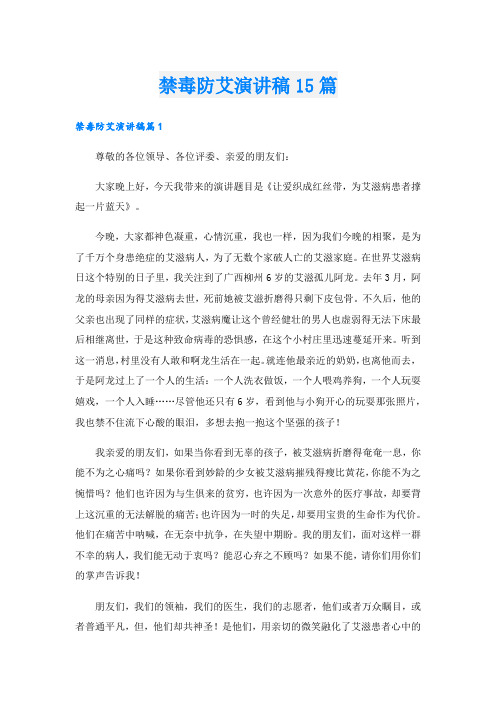 禁毒防艾演讲稿15篇

禁毒防艾演讲稿篇1

尊敬的各位领导、各位评委、亲爱的朋友们：

大家晚上好，今天我带来的演讲题目是《让爱织成红丝带，为艾滋病患者撑起一片蓝天》。

今晚，大家都神色凝重，心情沉重，我也一样，因为我们今晚的相聚，是为了千万个身患绝症的艾滋病人，为了无数个家破人亡的艾滋家庭。在世界艾滋病日这个特别的日子里，我关注到了广西柳州6岁的艾滋孤儿阿龙。去年3月，阿龙的母亲因为得艾滋病去世，死前她被艾滋折磨得只剩下皮包骨。不久后，他的父亲也出现了同样的症状，艾滋病魔让这个曾经健壮的男人也虚弱得无法下床最后相继离世，于是这种致命病毒的恐惧感，在这个小村庄里迅速蔓延开来。听到这一消息，村里没有人敢和啊龙生活在一起。就连他最亲近的奶奶，也离他而去，于是阿龙过上了一个人的生活：一个人洗衣做饭，一个人喂鸡养狗，一个人玩耍嬉戏，一个人入睡……尽管他还只有6岁，看到他与小狗开心的玩耍那张照片，我也禁不住流下心酸的眼泪，多想去抱一抱这个坚强的孩子！

我亲爱的朋友们，如果当你看到无辜的孩子，被艾滋病折磨得奄奄一息，你能不为之心痛吗？如果你看到妙龄的少女被艾滋病摧残得瘦比黄花，你能不为之惋惜吗？他们也许因为与生俱来的贫穷，也许因为一次意外的医疗事故，却要背上这沉重的无法解脱的痛苦；也许因为一时的失足，却要用宝贵的生命作为代价。他们在痛苦中呐喊，在无奈中抗争，在失望中期盼。我的朋友们，面对这样一群不幸的病人，我们能无动于衷吗？能忍心弃之不顾吗？如果不能，请你们用你们的掌声告诉我！

朋友们，我们的领袖，我们的医生，我们的志愿者，他们或者万众瞩目，或者普通平凡，但，他们却共神圣！是他们，用亲切的微笑融化了艾滋患者心中的